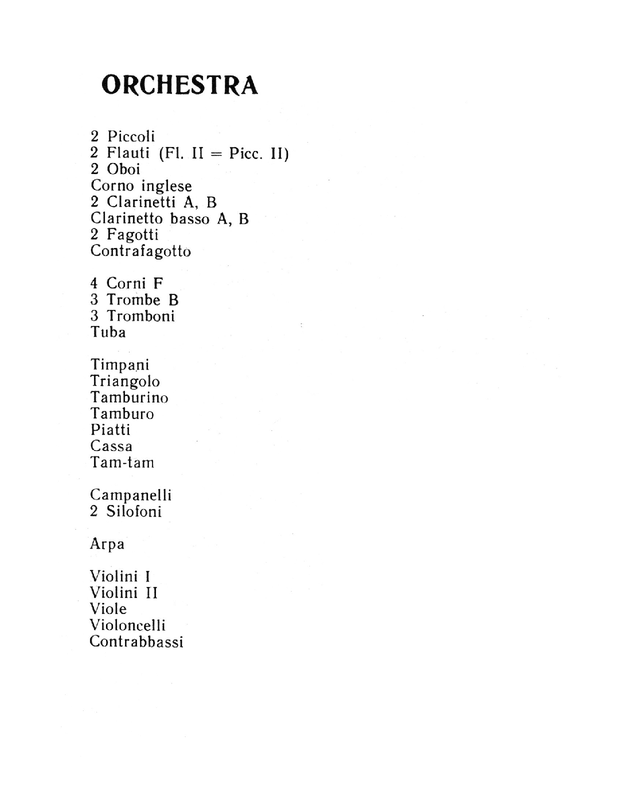 ORCHESTRA

2 Piccoli
2 Flauti (Fl. II = Picc. II)
2 Oboi
Corno inglese
2 Clarinetti A, B
Clarinetto basso A, B
2 Fagotti
Contrafagotto

4 Corni F
3 Trombe B
3 Tromboni
Tuba

Timpani
Triangolo
Tamburino
Tamburo
Piatti
Cassa
Tam-tam

Campanelli
2 Silofoni

Arpa

Violini I
Violini II
Viole
Violoncelli
Contrabbassi